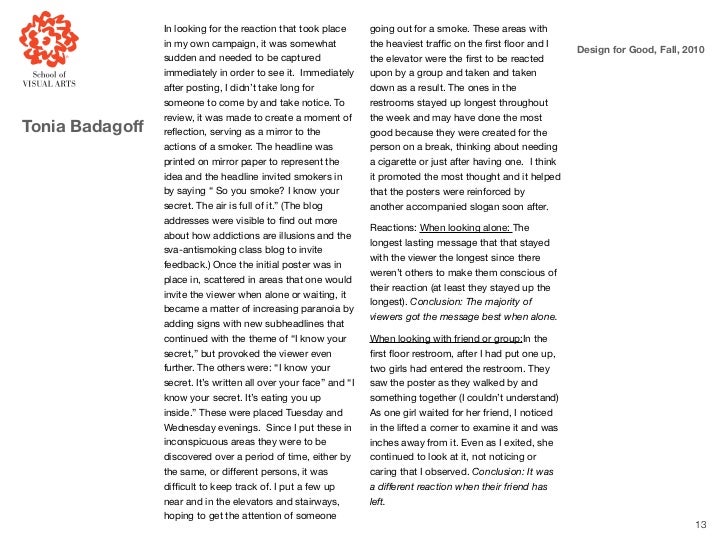 School of VISUAL ARTS

Tonia Badagoff

In looking for the reaction that took place in my own campaign, it was somewhat sudden and needed to be captured immediately in order to see it. Immediately after posting, I didn't take long for someone to come by and take notice. To review, it was made to create a moment of reflection, serving as a mirror to the actions of a smoker. The headline was printed on mirror paper to represent the idea and the headline invited smokers in by saying " So you smoke? I know your secret. The air is full of it." (The blog addresses were visible to find out more about how addictions are illusions and the sva-antismoking class blog to invite feedback.) Once the initial poster was in place in, scattered in areas that one would invite the viewer when alone or waiting, it became a matter of increasing paranoia by adding signs with new subheadlines that continued with the theme of "I know your secret," but provoked the viewer even further. The others were: "I know your secret. It's written all over your face" and "I know your secret. It's eating you up inside." These were placed Tuesday and Wednesday evenings. Since I put these in inconspicuous areas they were to be discovered over a period of time, either by the same, or different persons, it was difficult to keep track of. I put a few up near and in the elevators and stairways, hoping to get the attention of someone going out for a smoke. These areas with the heaviest traffic on the first floor and I the elevator were the first to be reacted upon by a group and taken and taken down as a result. The ones in the restrooms stayed up longest throughout the week and may have done the most good because they were created for the person on a break, thinking about needing a cigarette or just after having one. I think it promoted the most thought and it helped that the posters were reinforced by another accompanied slogan soon after.

Reactions: When looking alone: The longest lasting message that that stayed with the viewer the longest since there weren't others to make them conscious of their reaction (at least they stayed up the longest). Conclusion: The majority of viewers got the message best when alone.

When looking with friend or group:In the first floor restroom, after I had put one up, two girls had entered the restroom. They saw the poster as they walked by and something together (I couldn't understand) As one girl waited for her friend, I noticed in the lifted a corner to examine it and was inches away from it. Even as I exited, she continued to look at it, not noticing or caring that I observed. Conclusion: It was a different reaction when their friend has left.

Design for Good, Fall, 2010

13